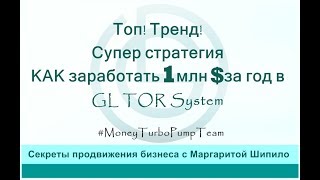 Топ! Тренд!
Супер стратегия
КАК заработать 1 млн $ за год в
GL TOR System

#MoneyTurboPumpTeam

Секреты продвижения бизнеса с Маргаритой Шипило